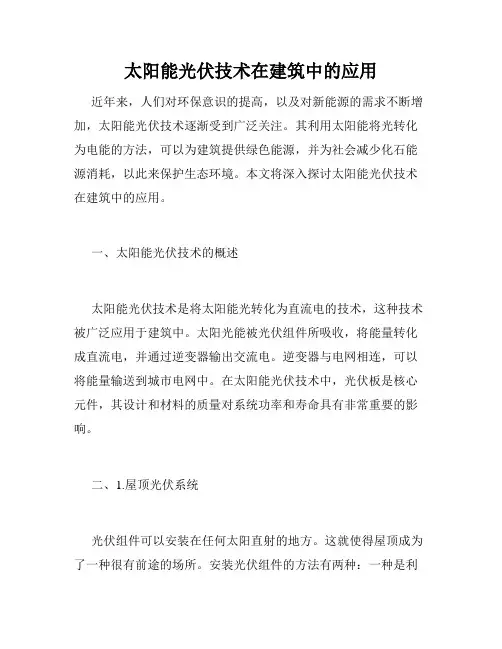 太阳能光伏技术在建筑中的应用

近年来，人们对环保意识的提高，以及对新能源的需求不断增加，太阳能光伏技术逐渐受到广泛关注。其利用太阳能将光转化为电能的方法，可以为建筑提供绿色能源，并为社会减少化石能源消耗，以此来保护生态环境。本文将深入探讨太阳能光伏技术在建筑中的应用。

一、太阳能光伏技术的概述

太阳能光伏技术是将太阳能光转化为直流电的技术，这种技术被广泛应用于建筑中。太阳光能被光伏组件所吸收，将能量转化成直流电，并通过逆变器输出交流电。逆变器与电网相连，可以将能量输送到城市电网中。在太阳能光伏技术中，光伏板是核心元件，其设计和材料的质量对系统功率和寿命具有非常重要的影响。

二、1.屋顶光伏系统

光伏组件可以安装在任何太阳直射的地方。这就使得屋顶成为了一种很有前途的场所。安装光伏组件的方法有两种：一种是利